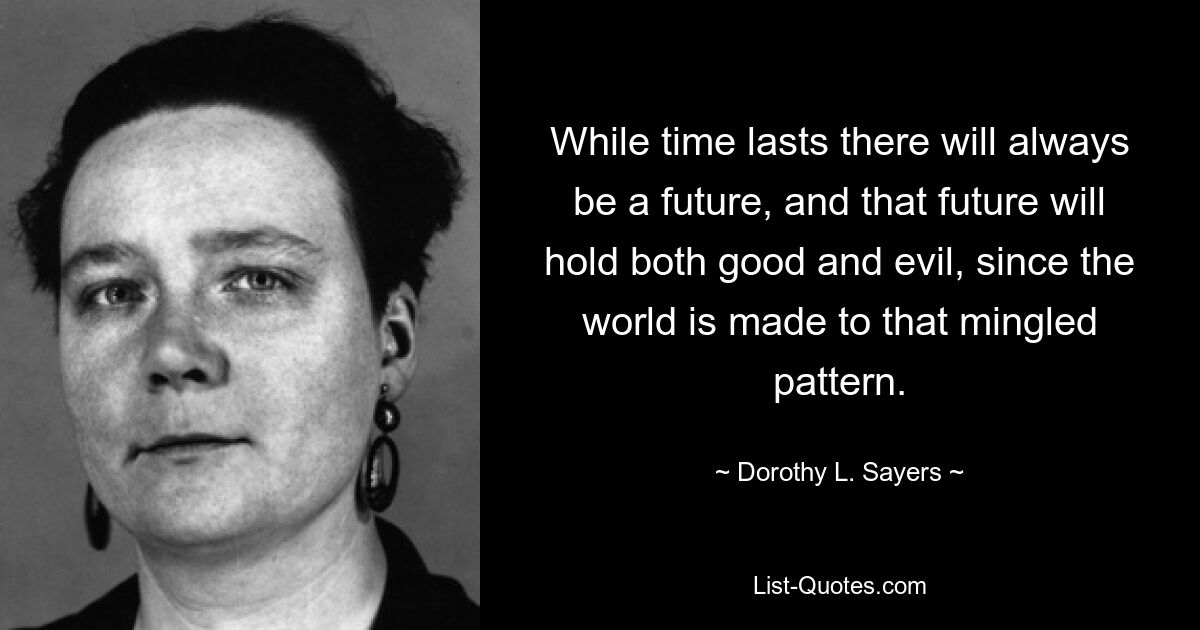 While time lasts there will always be a future, and that future will hold both good and evil, since the world is made to that mingled pattern.

~ Dorothy L. Sayers ~

List-Quotes.com